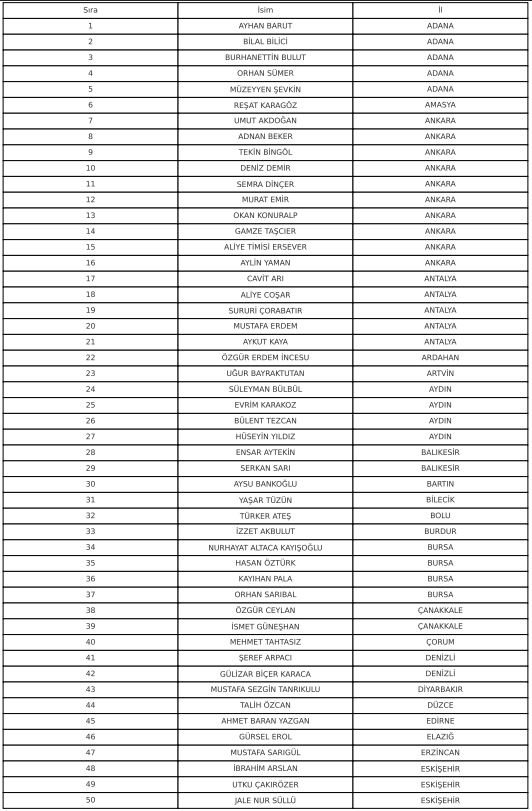 | Sıra | İsim | İl |
|---|---|---|
| 1 | AYHAN BARUT | ADANA |
| 2 | BİLAL BİLİCİ | ADANA |
| 3 | BURHANETTİN BULUT | ADANA |
| 4 | ORHAN SÜMER | ADANA |
| 5 | MÜZEYYEN ŞEVKİN | ADANA |
| 6 | REŞAT KARAGÖZ | AMASYA |
| 7 | UMUT AKDOĞAN | ANKARA |
| 8 | ADNAN BEKER | ANKARA |
| 9 | TEKİN BİNGÖL | ANKARA |
| 10 | DENİZ DEMİR | ANKARA |
| 11 | SEMRA DİNÇER | ANKARA |
| 12 | MURAT EMİR | ANKARA |
| 13 | OKAN KONURALP | ANKARA |
| 14 | GAMZE TAŞCIER | ANKARA |
| 15 | ALİYE TİMİSİ ERSEVER | ANKARA |
| 16 | AYLİN YAMAN | ANKARA |
| 17 | CAVİT ARI | ANTALYA |
| 18 | ALİYE COŞAR | ANTALYA |
| 19 | SURURİ ÇORABATIR | ANTALYA |
| 20 | MUSTAFA ERDEM | ANTALYA |
| 21 | AYKUT KAYA | ANTALYA |
| 22 | ÖZGÜR ERDEM İNCESU | ARDAHAN |
| 23 | UĞUR BAYRAKTUTAN | ARTVİN |
| 24 | SÜLEYMAN BÜLBÜL | AYDIN |
| 25 | EVRİM KARAKOZ | AYDIN |
| 26 | BÜLENT TEZCAN | AYDIN |
| 27 | HÜSEYİN YILDIZ | AYDIN |
| 28 | ENSAR AYTEKİN | BALIKESİR |
| 29 | SERKAN SARI | BALIKESİR |
| 30 | AYSU BANKOĞLU | BARTIN |
| 31 | YAŞAR TÜZÜN | BİLECİK |
| 32 | TÜRKER ATEŞ | BOLU |
| 33 | İZZET AKBULUT | BURDUR |
| 34 | NURHAYAT ALTACA KAYIŞOĞLU | BURSA |
| 35 | HASAN ÖZTÜRK | BURSA |
| 36 | KAYIHAN PALA | BURSA |
| 37 | ORHAN SARIBAL | BURSA |
| 38 | ÖZGÜR CEYLAN | ÇANAKKALE |
| 39 | İSMET GÜNEŞHAN | ÇANAKKALE |
| 40 | MEHMET TAHTASIZ | ÇORUM |
| 41 | ŞEREF ARPACI | DENİZLİ |
| 42 | GÜLİZAR BİÇER KARACA | DENİZLİ |
| 43 | MUSTAFA SEZGİN TANRIKULU | DİYARBAKIR |
| 44 | TALİH ÖZCAN | DÜZCE |
| 45 | AHMET BARAN YAZGAN | EDİRNE |
| 46 | GÜRSEL EROL | ELAZIĞ |
| 47 | MUSTAFA SARIGÜL | ERZİNCAN |
| 48 | İBRAHİM ARSLAN | ESKİŞEHİR |
| 49 | UTKU ÇAKIRÖZER | ESKİŞEHİR |
| 50 | JALE NUR SÜLLÜ | ESKİŞEHİR |